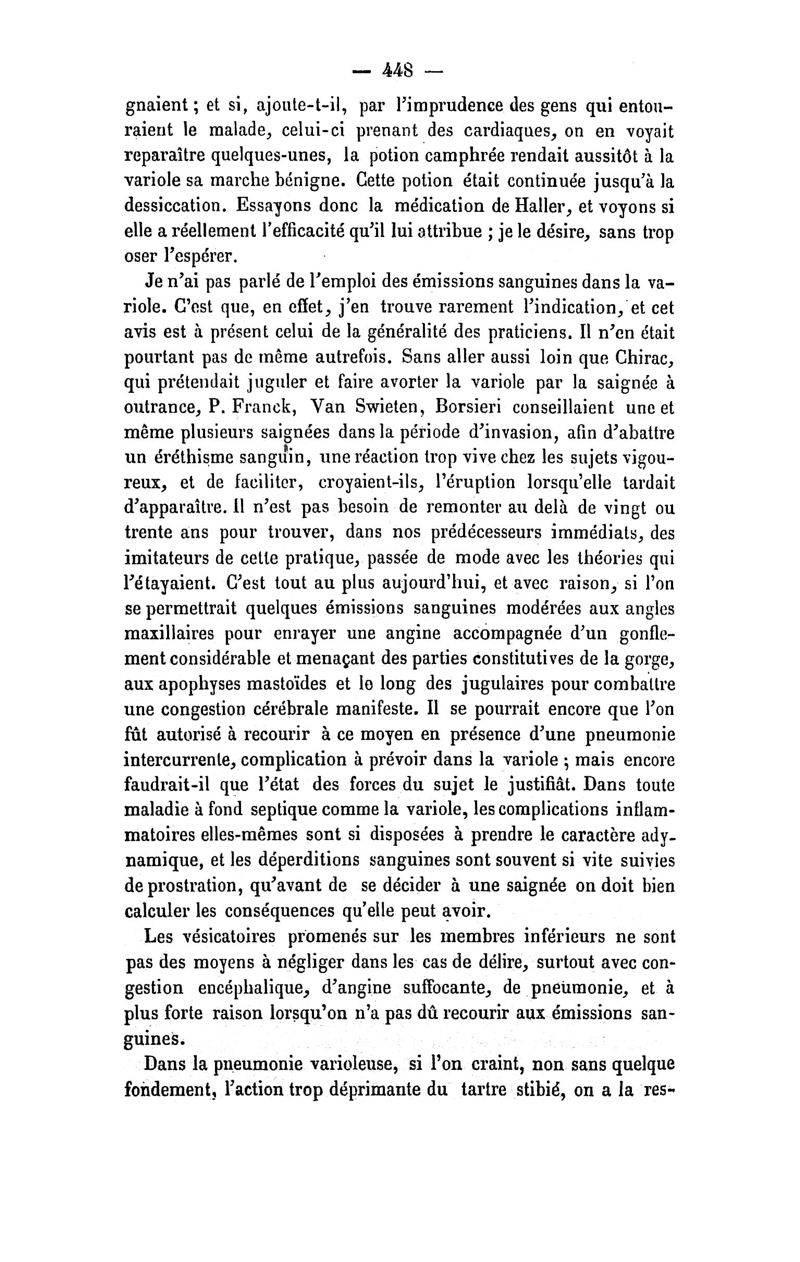 — 448 —

gnaient ; et si, ajoute-t-il, par l'imprudence des gens qui entouraient le malade, celui-ci prenant des cardiaques, on en voyait reparaître quelques-unes, la potion camphrée rendait aussitôt à la variole sa marche bénigne. Cette potion était continuée jusqu'à la dessiccation. Essayons donc la médication de Haller, et voyons si elle a réellement l'efficacité qu'il lui attribue ; je le désire, sans trop oser l'espérer.

Je n'ai pas parlé de l'emploi des émissions sanguines dans la variole. C'est que, en effet, j'en trouve rarement l'indication, et cet avis est à présent celui de la généralité des praticiens. Il n'en était pourtant pas de même autrefois. Sans aller aussi loin que Chirac, qui prétendait juguler et faire avorter la variole par la saignée à outrance, P. Franck, Van Swieten, Borsieri conseillaient une et même plusieurs saignées dans la période d'invasion, afin d'abattre un éréthisme sanguin, une réaction trop vive chez les sujets vigoureux, et de faciliter, croyaient-ils, l'éruption lorsqu'elle tardait d'apparaître. Il n'est pas besoin de remonter au delà de vingt ou trente ans pour trouver, dans nos prédécesseurs immédiats, des imitateurs de cette pratique, passée de mode avec les théories qui l'étayaient. C'est tout au plus aujourd'hui, et avec raison, si l'on se permettrait quelques émissions sanguines modérées aux angles maxillaires pour enrayer une angine accompagnée d'un gonflement considérable et menaçant des parties constitutives de la gorge, aux apophyses mastoïdes et le long des jugulaires pour combattre une congestion cérébrale manifeste. Il se pourrait encore que l'on fût autorisé à recourir à ce moyen en présence d'une pneumonie intercurrente, complication à prévoir dans la variole ; mais encore faudrait-il que l'état des forces du sujet le justifiât. Dans toute maladie à fond septique comme la variole, les complications inflammatoires elles-mêmes sont si disposées à prendre le caractère adynamique, et les déperditions sanguines sont souvent si vite suivies de prostration, qu'avant de se décider à une saignée on doit bien calculer les conséquences qu'elle peut avoir.

Les vésicatoires promenés sur les membres inférieurs ne sont pas des moyens à négliger dans les cas de délire, surtout avec congestion encéphalique, d'angine suffocante, de pneumonie, et à plus forte raison lorsqu'on n'a pas dû recourir aux émissions sanguines.

Dans la pneumonie varioleuse, si l'on craint, non sans quelque fondement, l'action trop déprimante du tartre stibié, on a la res-